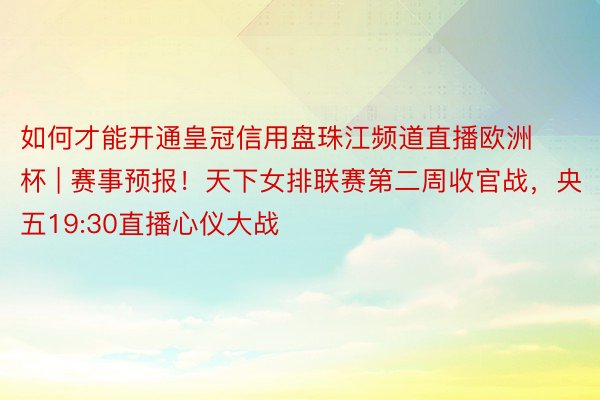 如何才能开通皇冠信用盘珠江频道直播欧洲杯 | 赛事预报！天下女排联赛第二周收官战，央五19:30直播心仪大战